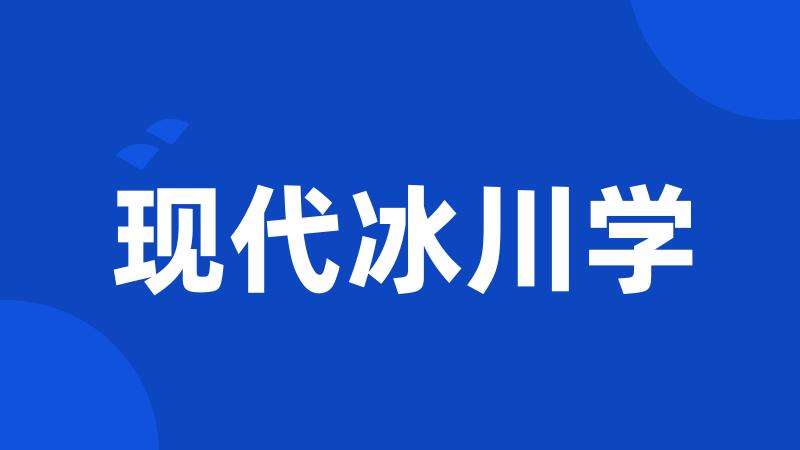 现代冰川学